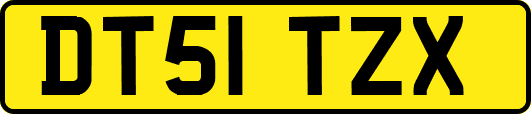 DT51 TZX